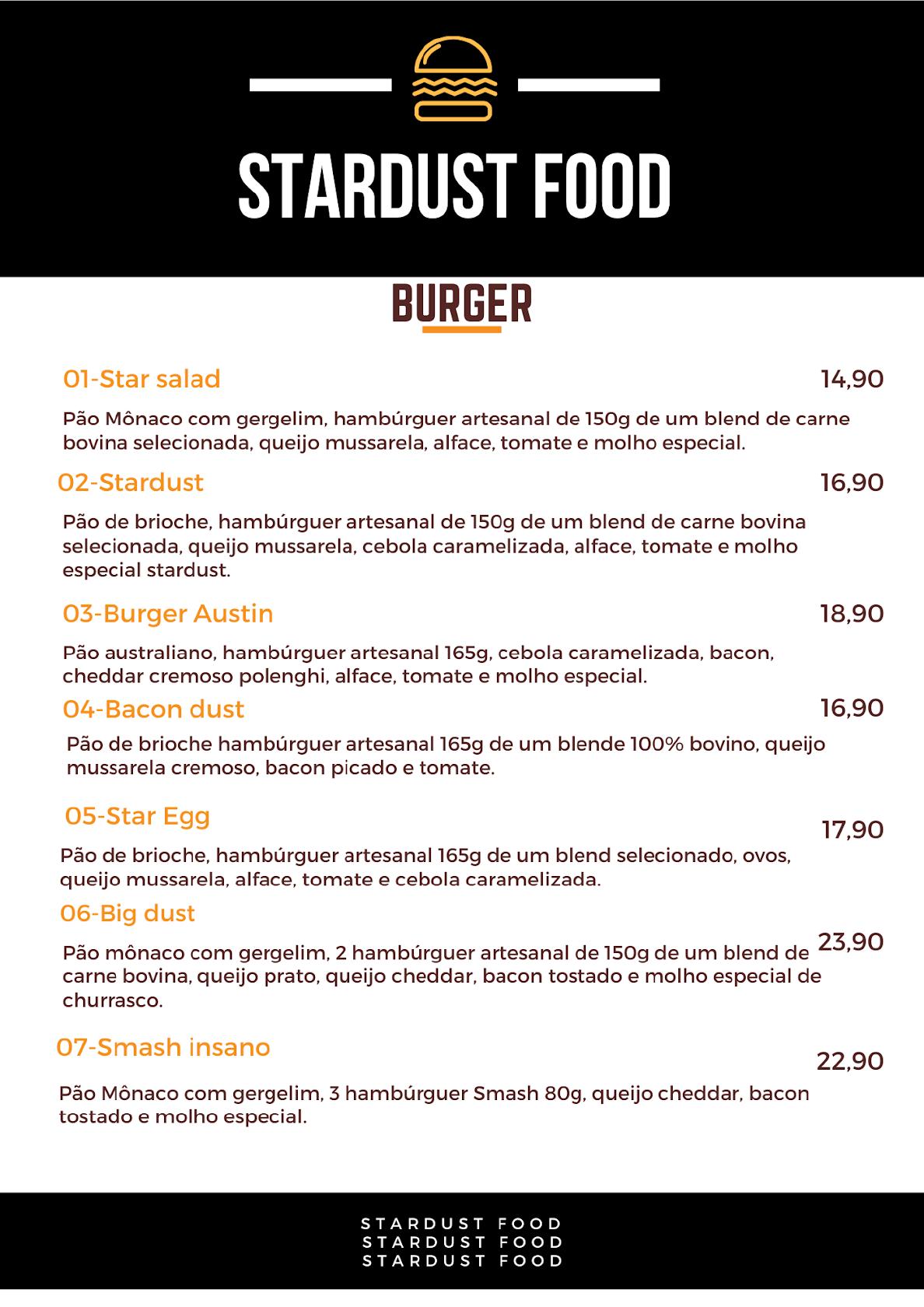 STARDUST FOOD

BURGER

01-Star salad 14,90

Pão Mônaco com gergelim, hambúrguer artesanal de 150g de um blend de carne bovina selecionada, queijo mussarela, alface, tomate e molho especial.

02-Stardust 16,90

Pão de brioche, hambúrguer artesanal de 150g de um blend de carne bovina selecionada, queijo mussarela, cebola caramelizada, alface, tomate e molho especial stardust.

03-Burger Austin 18,90

Pão australiano, hambúrguer artesanal 165g, cebola caramelizada, bacon, cheddar cremoso polenghi, alface, tomate e molho especial.

04-Bacon dust 16,90

Pão de brioche hambúrguer artesanal 165g de um blende 100% bovino, queijo mussarela cremoso, bacon picado e tomate.

05-Star Egg 17,90

Pão de brioche, hambúrguer artesanal 165g de um blend selecionado, ovos, queijo mussarela, alface, tomate e cebola caramelizada.

06-Big dust 23,90

Pão mônaco com gergelim, 2 hambúrguer artesanal de 150g de um blend de carne bovina, queijo prato, queijo cheddar, bacon tostado e molho especial de churrasco.

07-Smash insano 22,90

Pão Mônaco com gergelim, 3 hambúrguer Smash 80g, queijo cheddar, bacon tostado e molho especial.

STARDUST FOOD
STARDUST FOOD
STARDUST FOOD